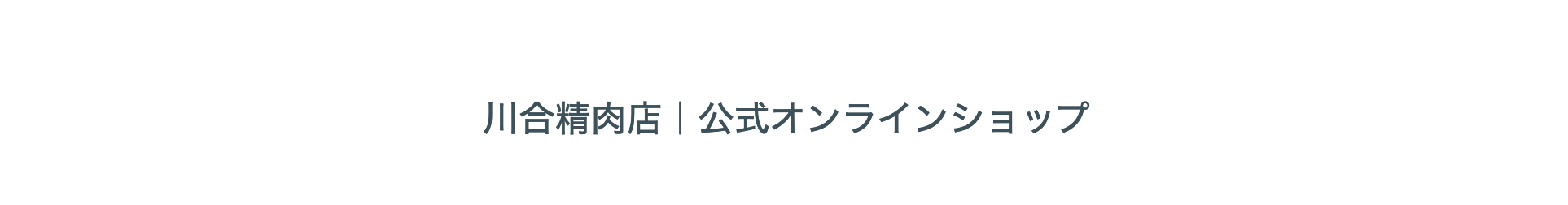 川合精肉店｜公式オンラインショップ